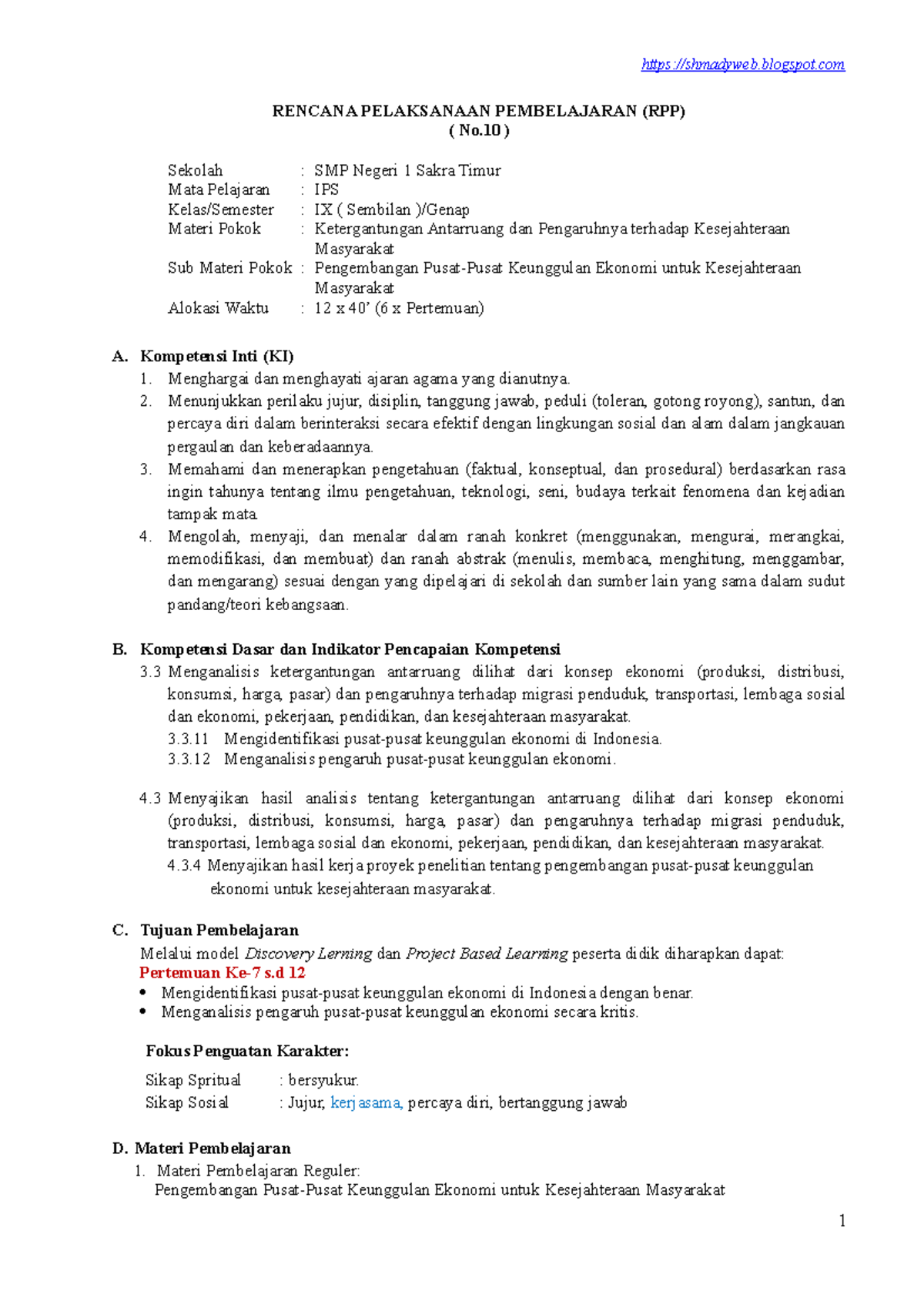 https://shmadyweb.blogspot.com

RENCANA PELAKSANAAN PEMBELAJARAN (RPP)
( No.10 )

Sekolah : SMP Negeri 1 Sakra Timur
Mata Pelajaran : IPS
Kelas/Semester : IX ( Sembilan )/Genap
Materi Pokok : Ketergantungan Antarruang dan Pengaruhnya terhadap Kesejahteraan Masyarakat
Sub Materi Pokok : Pengembangan Pusat-Pusat Keunggulan Ekonomi untuk Kesejahteraan Masyarakat
Alokasi Waktu : 12 x 40' (6 x Pertemuan)

A. Kompetensi Inti (KI)
1. Menghargai dan menghayati ajaran agama yang dianutnya.
2. Menunjukkan perilaku jujur, disiplin, tanggung jawab, peduli (toleran, gotong royong), santun, dan percaya diri dalam berinteraksi secara efektif dengan lingkungan sosial dan alam dalam jangkauan pergaulan dan keberadaannya.
3. Memahami dan menerapkan pengetahuan (faktual, konseptual, dan prosedural) berdasarkan rasa ingin tahunya tentang ilmu pengetahuan, teknologi, seni, budaya terkait fenomena dan kejadian tampak mata.
4. Mengolah, menyaji, dan menalar dalam ranah konkret (menggunakan, mengurai, merangkai, memodifikasi, dan membuat) dan ranah abstrak (menulis, membaca, menghitung, menggambar, dan mengarang) sesuai dengan yang dipelajari di sekolah dan sumber lain yang sama dalam sudut pandang/teori kebangsaan.

B. Kompetensi Dasar dan Indikator Pencapaian Kompetensi
3.3 Menganalisis ketergantungan antarruang dilihat dari konsep ekonomi (produksi, distribusi, konsumsi, harga, pasar) dan pengaruhnya terhadap migrasi penduduk, transportasi, lembaga sosial dan ekonomi, pekerjaan, pendidikan, dan kesejahteraan masyarakat.
3.3.11 Mengidentifikasi pusat-pusat keunggulan ekonomi di Indonesia.
3.3.12 Menganalisis pengaruh pusat-pusat keunggulan ekonomi.

4.3 Menyajikan hasil analisis tentang ketergantungan antarruang dilihat dari konsep ekonomi (produksi, distribusi, konsumsi, harga, pasar) dan pengaruhnya terhadap migrasi penduduk, transportasi, lembaga sosial dan ekonomi, pekerjaan, pendidikan, dan kesejahteraan masyarakat.
4.3.4 Menyajikan hasil kerja proyek penelitian tentang pengembangan pusat-pusat keunggulan ekonomi untuk kesejahteraan masyarakat.

C. Tujuan Pembelajaran
Melalui model Discovery Lerning dan Project Based Learning peserta didik diharapkan dapat:
Pertemuan Ke-7 s.d 12
• Mengidentifikasi pusat-pusat keunggulan ekonomi di Indonesia dengan benar.
• Menganalisis pengaruh pusat-pusat keunggulan ekonomi secara kritis.

Fokus Penguatan Karakter:
Sikap Spritual : bersyukur.
Sikap Sosial : Jujur, kerjasama, percaya diri, bertanggung jawab

D. Materi Pembelajaran
1. Materi Pembelajaran Reguler:
Pengembangan Pusat-Pusat Keunggulan Ekonomi untuk Kesejahteraan Masyarakat

1